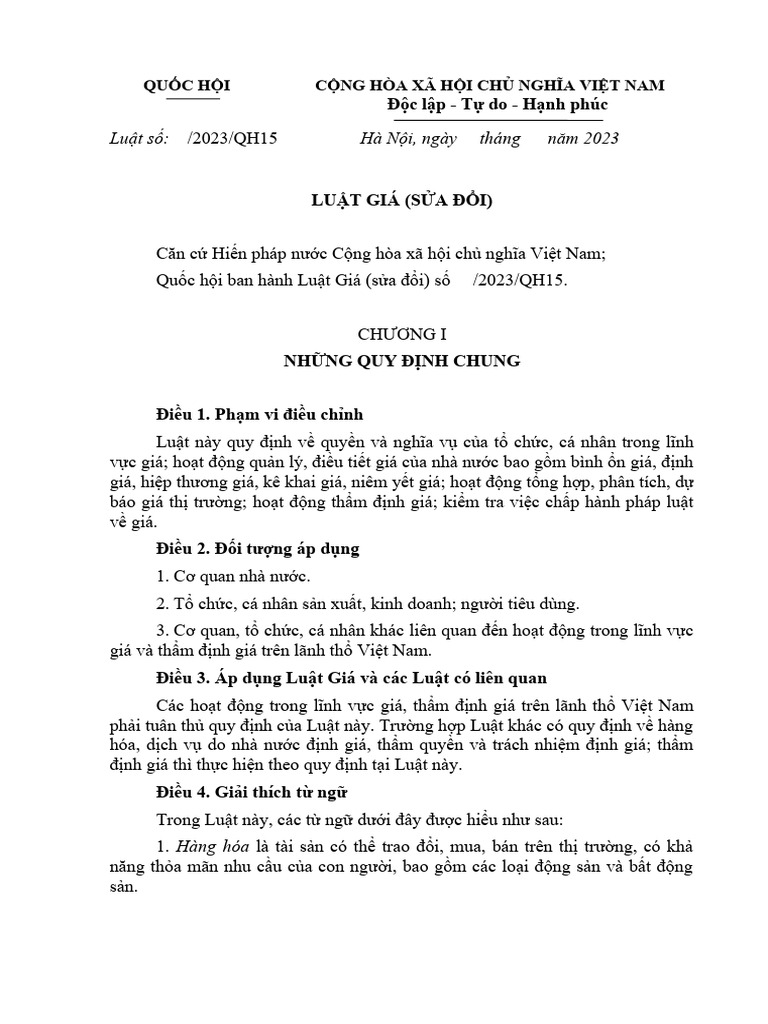 QUỐC HỘI

CỘNG HÒA XÃ HỘI CHỦ NGHĨA VIỆT NAM
Độc lập - Tự do - Hạnh phúc

Luật số: /2023/QH15

Hà Nội, ngày tháng năm 2023

LUẬT GIÁ (SỬA ĐỔI)

Căn cứ Hiến pháp nước Cộng hòa xã hội chủ nghĩa Việt Nam;
Quốc hội ban hành Luật Giá (sửa đổi) số /2023/QH15.

CHƯƠNG I
NHỮNG QUY ĐỊNH CHUNG

Điều 1. Phạm vi điều chỉnh

Luật này quy định về quyền và nghĩa vụ của tổ chức, cá nhân trong lĩnh vực giá; hoạt động quản lý, điều tiết giá của nhà nước bao gồm bình ổn giá, định giá, hiệp thương giá, kê khai giá, niêm yết giá; hoạt động tổng hợp, phân tích, dự báo giá thị trường; hoạt động thẩm định giá; kiểm tra việc chấp hành pháp luật về giá.

Điều 2. Đối tượng áp dụng

1. Cơ quan nhà nước.

2. Tổ chức, cá nhân sản xuất, kinh doanh; người tiêu dùng.

3. Cơ quan, tổ chức, cá nhân khác liên quan đến hoạt động trong lĩnh vực giá và thẩm định giá trên lãnh thổ Việt Nam.

Điều 3. Áp dụng Luật Giá và các Luật có liên quan

Các hoạt động trong lĩnh vực giá, thẩm định giá trên lãnh thổ Việt Nam phải tuân thủ quy định của Luật này. Trường hợp Luật khác có quy định về hàng hóa, dịch vụ do nhà nước định giá, thẩm quyền và trách nhiệm định giá; thẩm định giá thì thực hiện theo quy định tại Luật này.

Điều 4. Giải thích từ ngữ

Trong Luật này, các từ ngữ dưới đây được hiểu như sau:

1. Hàng hóa là tài sản có thể trao đổi, mua, bán trên thị trường, có khả năng thỏa mãn nhu cầu của con người, bao gồm các loại động sản và bất động sản.